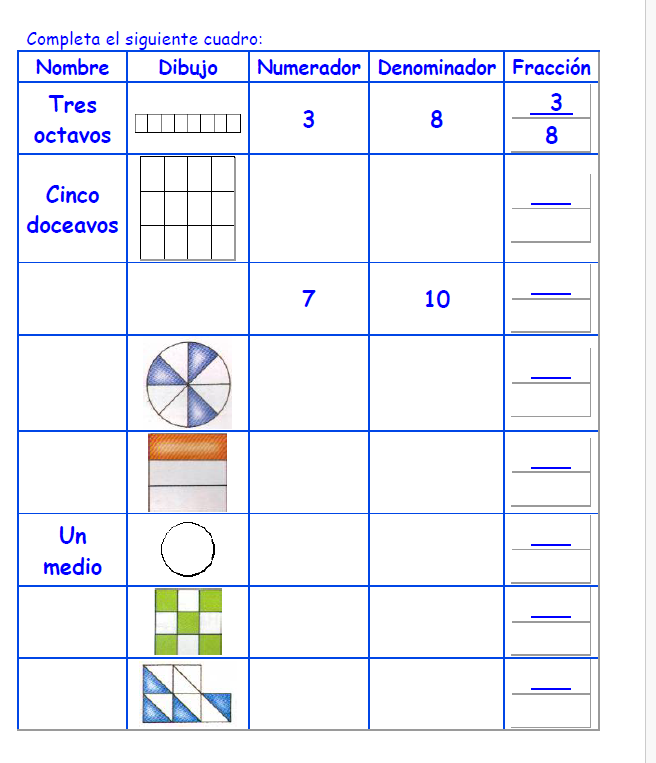 Completa el siguiente cuadro:

| Nombre | Dibujo | Numerador | Denominador | Fracción |
|---|---|---|---|---|
| Tres octavos |  | 3 | 8 | $\frac{3}{8}$ |
| Cinco doceavos |  |  |  | ____ |
|  |  | 7 | 10 | ____ |
|  |  |  |  | ____ |
|  |  |  |  | ____ |
| Un medio |  |  |  | ____ |
|  |  |  |  | ____ |
|  |  |  |  | ____ |